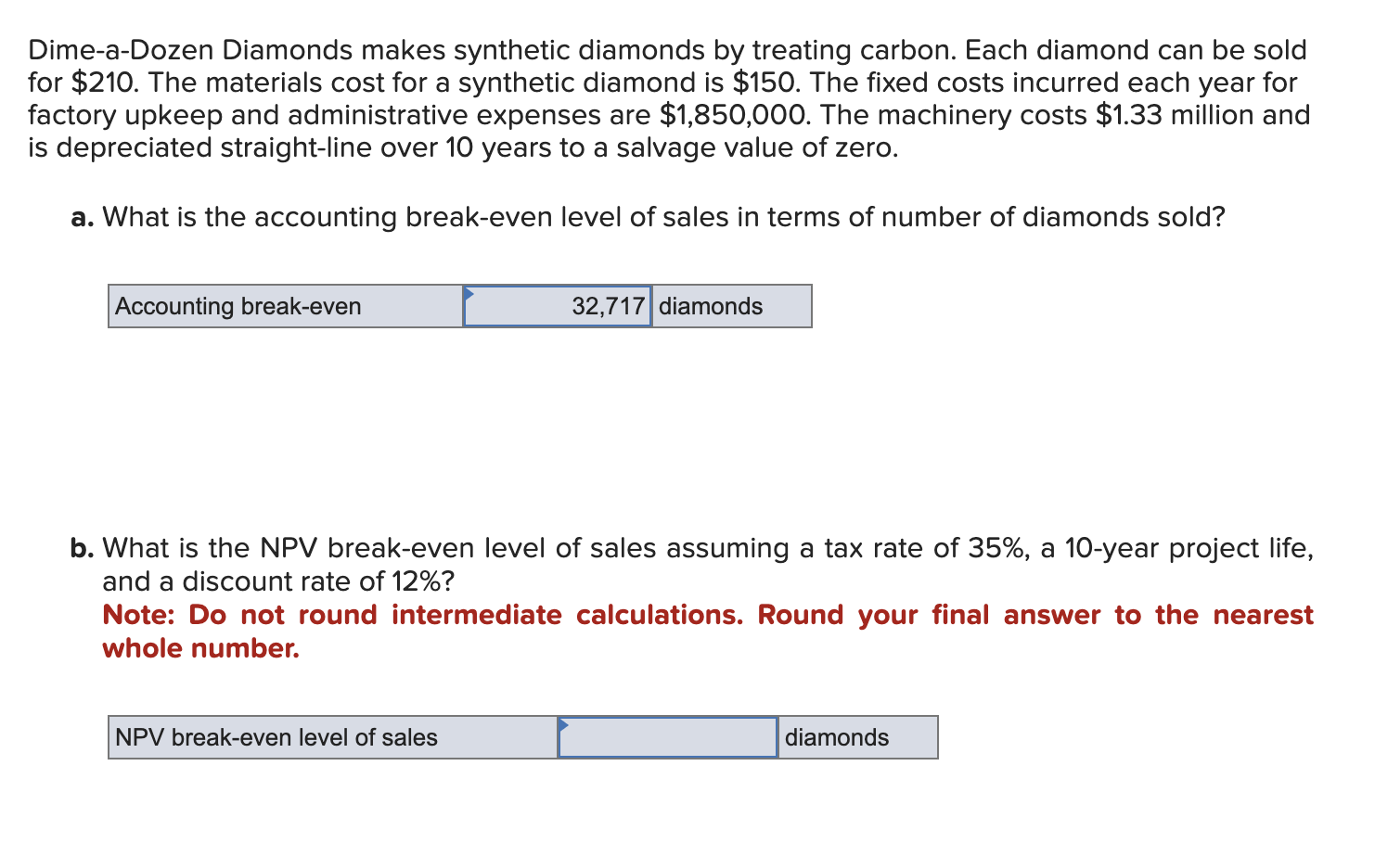 Dime-a-Dozen Diamonds makes synthetic diamonds by treating carbon. Each diamond can be sold for \$210. The materials cost for a synthetic diamond is \$150. The fixed costs incurred each year for factory upkeep and administrative expenses are \$1,850,000. The machinery costs \$1.33 million and is depreciated straight-line over 10 years to a salvage value of zero.

a. What is the accounting break-even level of sales in terms of number of diamonds sold?

| Accounting break-even | 32,717 | diamonds |
|---|---|---|

b. What is the NPV break-even level of sales assuming a tax rate of 35%, a 10-year project life, and a discount rate of 12%?
Note: Do not round intermediate calculations. Round your final answer to the nearest whole number.

| NPV break-even level of sales | | diamonds |
|---|---|---|